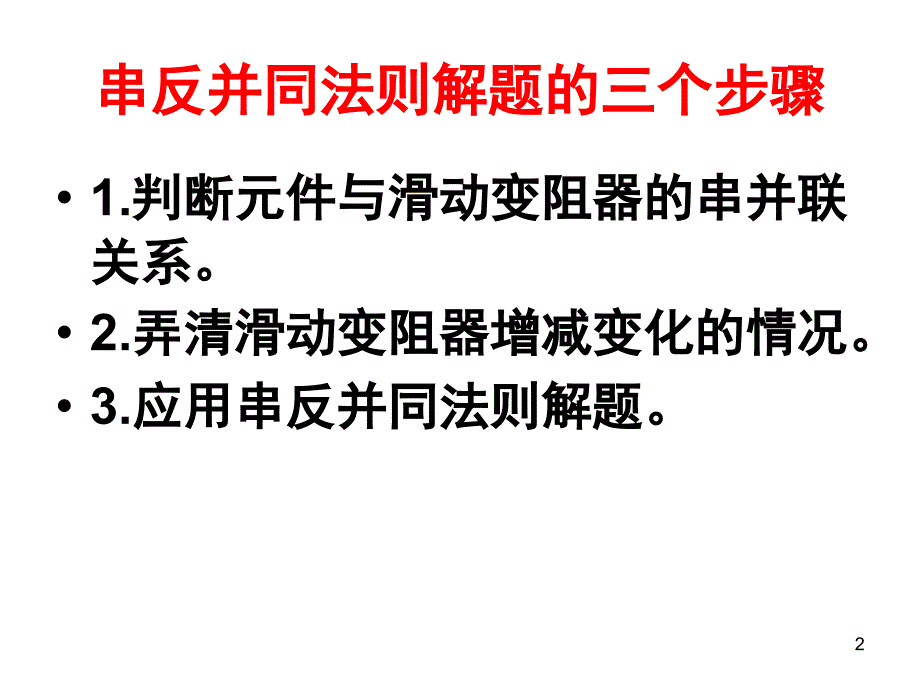 串反并同法则解题的三个步骤

• 1.判断元件与滑动变阻器的串并联关系。

• 2.弄清滑动变阻器增减变化的情况。

• 3.应用串反并同法则解题。

2